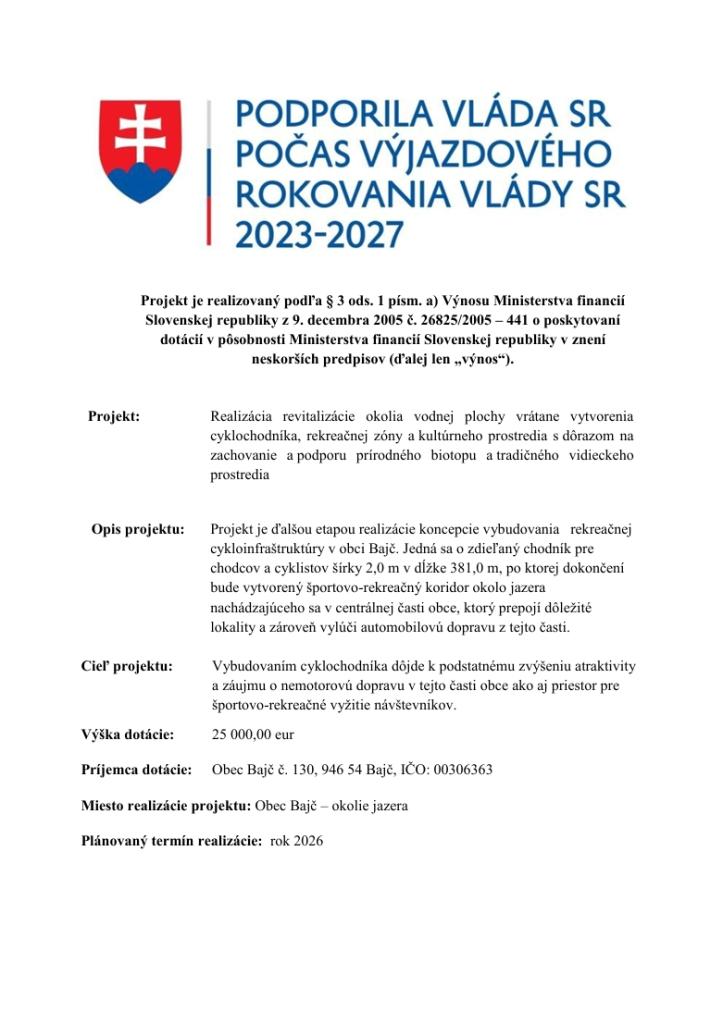 PODPORILA VLÁDA SR POČAS VÝJAZDOVÉHO ROKOVANIA VLÁDY SR 2023-2027

Projekt je realizovaný podľa § 3 ods. 1 písm. a) Výnosu Ministerstva financií Slovenskej republiky z 9. decembra 2005 č. 26825/2005 – 441 o poskytovaní dotácií v pôsobnosti Ministerstva financií Slovenskej republiky v znení neskorších predpisov (ďalej len „výnos“).

Projekt: Realizácia revitalizácie okolia vodnej plochy vrátane vytvorenia cyklochodníka, rekreačnej zóny a kultúrneho prostredia s dôrazom na zachovanie a podporu prírodného biotopu a tradičného vidieckeho prostredia

Opis projektu: Projekt je ďalšou etapou realizácie koncepcie vybudovania rekreačnej cykloinfraštruktúry v obci Bajč. Jedná sa o zdieľaný chodník pre chodcov a cyklistov šírky 2,0 m v dĺžke 381,0 m, po ktorej dokončení bude vytvorený športovo-rekreačný koridor okolo jazera nachádzajúceho sa v centrálnej časti obce, ktorý prepojí dôležité lokality a zároveň vylúči automobilovú dopravu z tejto časti.

Cieľ projektu: Vybudovaním cyklochodníka dôjde k podstatnému zvýšeniu atraktivity a záujmu o nemotorovú dopravu v tejto časti obce ako aj priestor pre športovo-rekreačné vyžitie návštevníkov.

Výška dotácie: 25 000,00 eur

Príjemca dotácie: Obec Bajč č. 130, 946 54 Bajč, IČO: 00306363

Miesto realizácie projektu: Obec Bajč – okolie jazera

Plánovaný termín realizácie: rok 2026